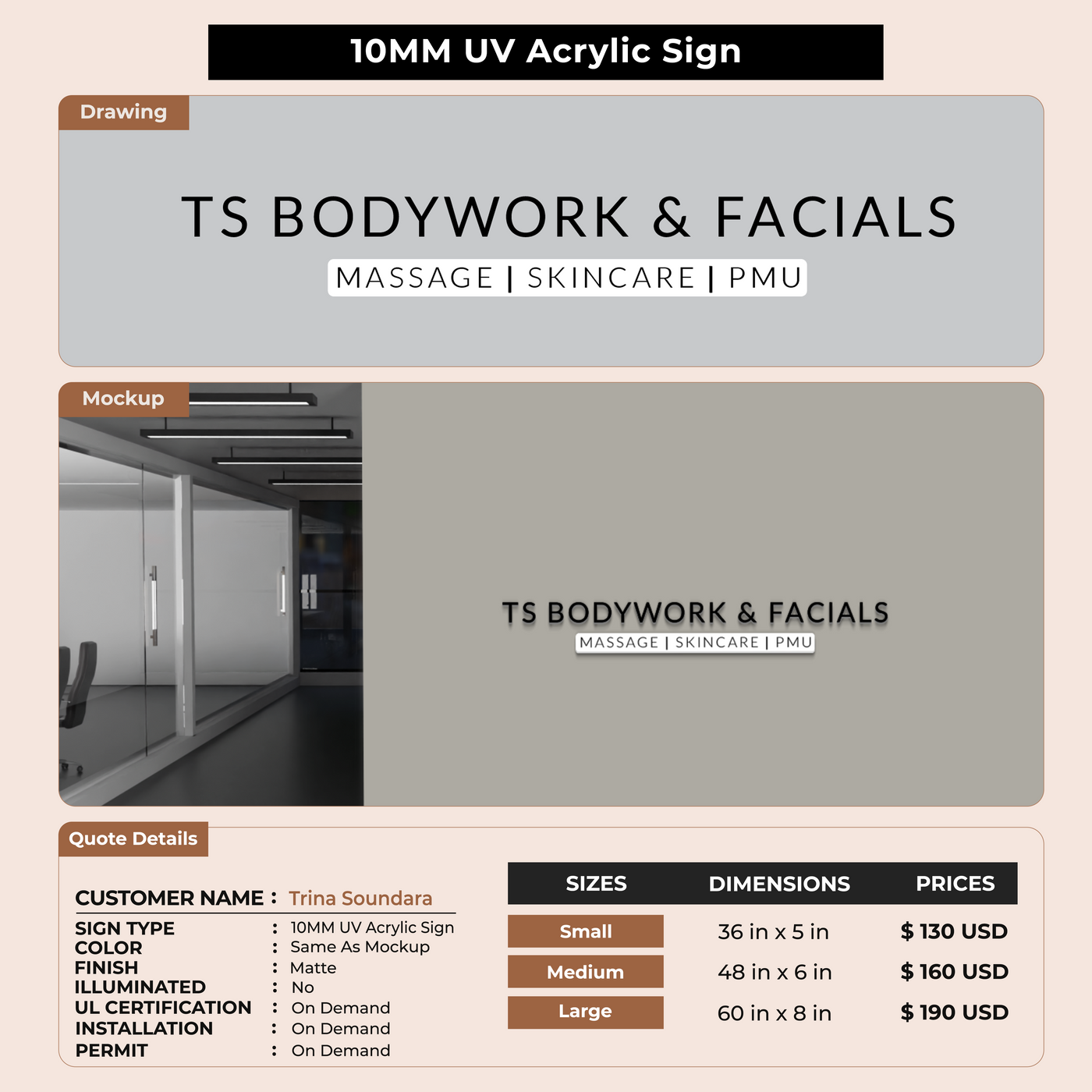 10MM UV Acrylic Sign

Drawing

TS BODYWORK & FACIALS

MASSAGE | SKINCARE | PMU

Mockup

TS BODYWORK & FACIALS

MASSAGE | SKINCARE | PMU

Quote Details

CUSTOMER NAME : Trina Soundara

SIGN TYPE : 10MM UV Acrylic Sign
COLOR : Same As Mockup
FINISH : Matte
ILLUMINATED : No
UL CERTIFICATION : On Demand
INSTALLATION : On Demand
PERMIT : On Demand

| SIZES | DIMENSIONS | PRICES |
|---|---|---|
| Small | 36 in x 5 in | $ 130 USD |
| Medium | 48 in x 6 in | $ 160 USD |
| Large | 60 in x 8 in | $ 190 USD |